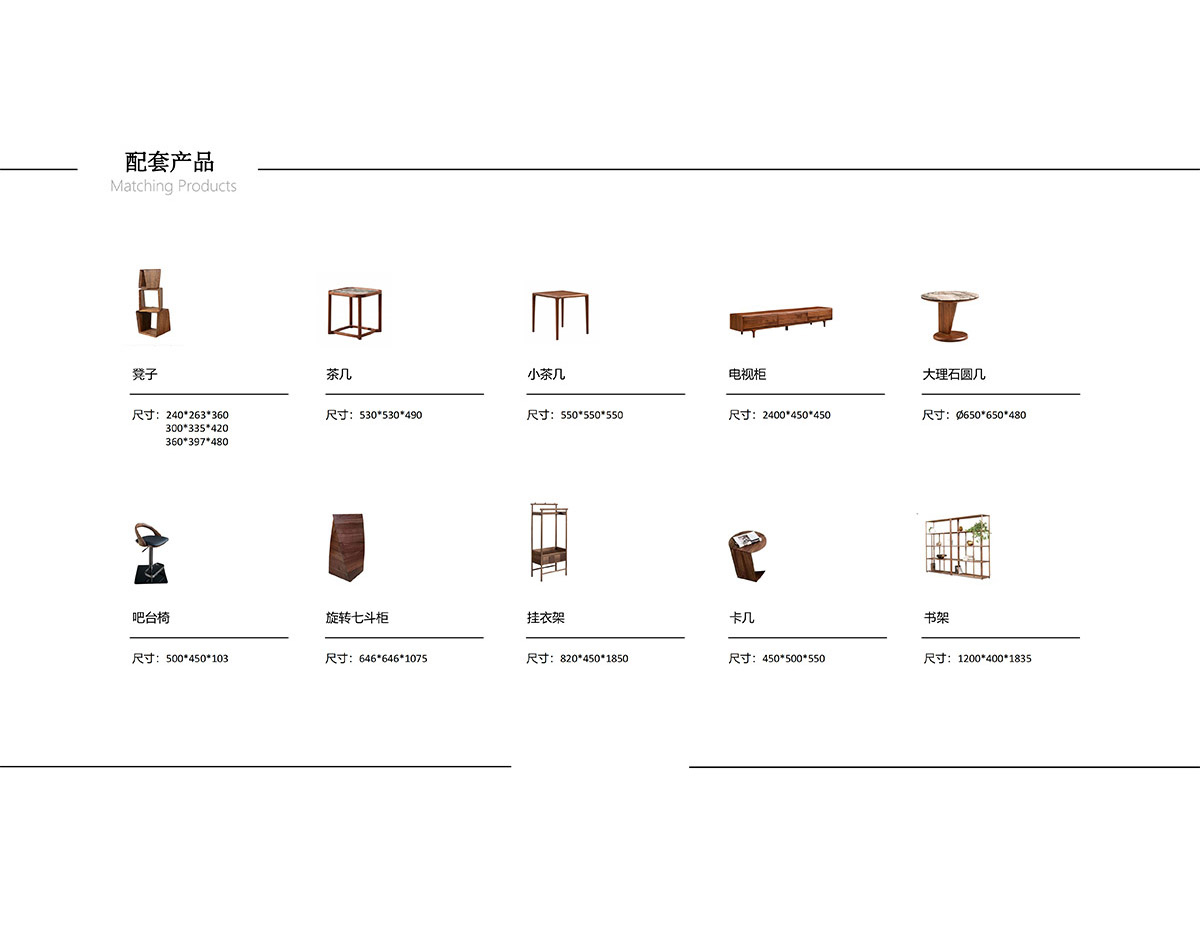 配套产品
Matching Products

凳子
尺寸：240*263*360
300*335*420
360*397*480

茶几
尺寸：530*530*490

小茶几
尺寸：550*550*550

电视柜
尺寸：2400*450*450

大理石圆几
尺寸：Ø650*650*480

吧台椅
尺寸：500*450*103

旋转七斗柜
尺寸：646*646*1075

挂衣架
尺寸：820*450*1850

卡几
尺寸：450*500*550

书架
尺寸：1200*400*1835